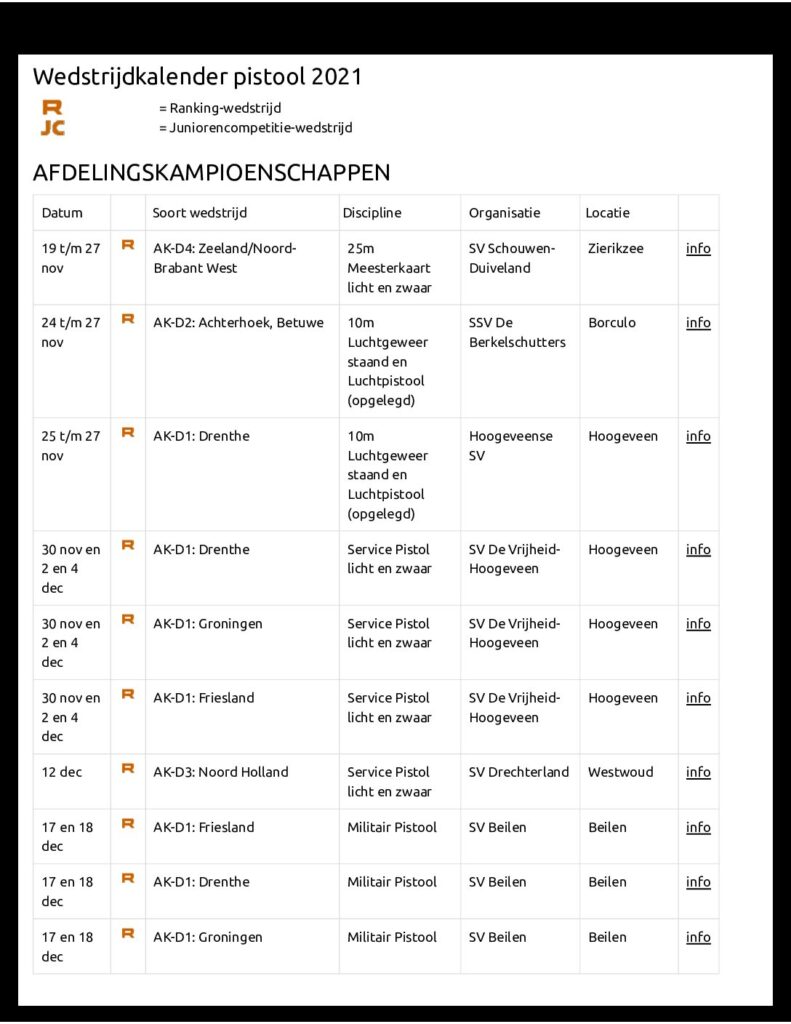 Wedstrijdkalender pistool 2021

R = Ranking-wedstrijd
JC = Juniorencompetitie-wedstrijd

AFDELINGSKAMPIOENSCHAPPEN

| Datum | | Soort wedstrijd | Discipline | Organisatie | Locatie | |
|---|---|---|---|---|---|---|
| 19 t/m 27 nov | R | AK-D4: Zeeland/Noord-Brabant West | 25m Meesterkaart licht en zwaar | SV Schouwen-Duiveland | Zierikzee | info |
| 24 t/m 27 nov | R | AK-D2: Achterhoek, Betuwe | 10m Luchtgeweer staand en Luchtpistool (opgelegd) | SSV De Berkelschutters | Borculo | info |
| 25 t/m 27 nov | R | AK-D1: Drenthe | 10m Luchtgeweer staand en Luchtpistool (opgelegd) | Hoogeveense SV | Hoogeveen | info |
| 30 nov en 2 en 4 dec | R | AK-D1: Drenthe | Service Pistol licht en zwaar | SV De Vrijheid-Hoogeveen | Hoogeveen | info |
| 30 nov en 2 en 4 dec | R | AK-D1: Groningen | Service Pistol licht en zwaar | SV De Vrijheid-Hoogeveen | Hoogeveen | info |
| 30 nov en 2 en 4 dec | R | AK-D1: Friesland | Service Pistol licht en zwaar | SV De Vrijheid-Hoogeveen | Hoogeveen | info |
| 12 dec | R | AK-D3: Noord Holland | Service Pistol licht en zwaar | SV Drechterland | Westwoud | info |
| 17 en 18 dec | R | AK-D1: Friesland | Militair Pistool | SV Beilen | Beilen | info |
| 17 en 18 dec | R | AK-D1: Drenthe | Militair Pistool | SV Beilen | Beilen | info |
| 17 en 18 dec | R | AK-D1: Groningen | Militair Pistool | SV Beilen | Beilen | info |